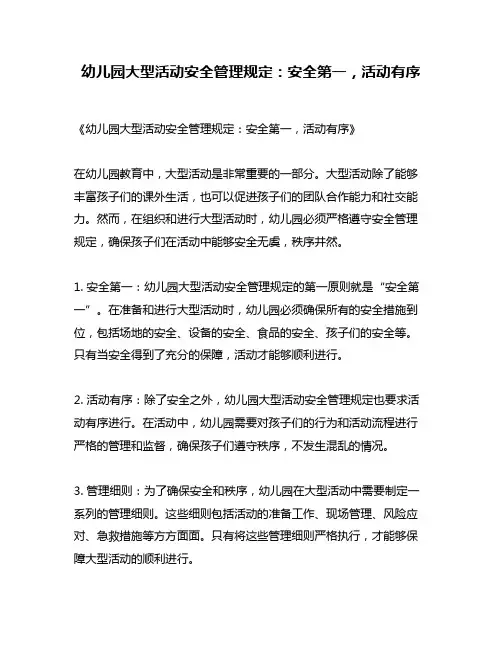 幼儿园大型活动安全管理规定：安全第一，活动有序

《幼儿园大型活动安全管理规定：安全第一，活动有序》

在幼儿园教育中，大型活动是非常重要的一部分。大型活动除了能够丰富孩子们的课外生活，也可以促进孩子们的团队合作能力和社交能力。然而，在组织和进行大型活动时，幼儿园必须严格遵守安全管理规定，确保孩子们在活动中能够安全无虞，秩序井然。

1. 安全第一：幼儿园大型活动安全管理规定的第一原则就是“安全第一”。在准备和进行大型活动时，幼儿园必须确保所有的安全措施到位，包括场地的安全、设备的安全、食品的安全、孩子们的安全等。只有当安全得到了充分的保障，活动才能够顺利进行。

2. 活动有序：除了安全之外，幼儿园大型活动安全管理规定也要求活动有序进行。在活动中，幼儿园需要对孩子们的行为和活动流程进行严格的管理和监督，确保孩子们遵守秩序，不发生混乱的情况。

3. 管理细则：为了确保安全和秩序，幼儿园在大型活动中需要制定一系列的管理细则。这些细则包括活动的准备工作、现场管理、风险应对、急救措施等方方面面。只有将这些管理细则严格执行，才能够保障大型活动的顺利进行。